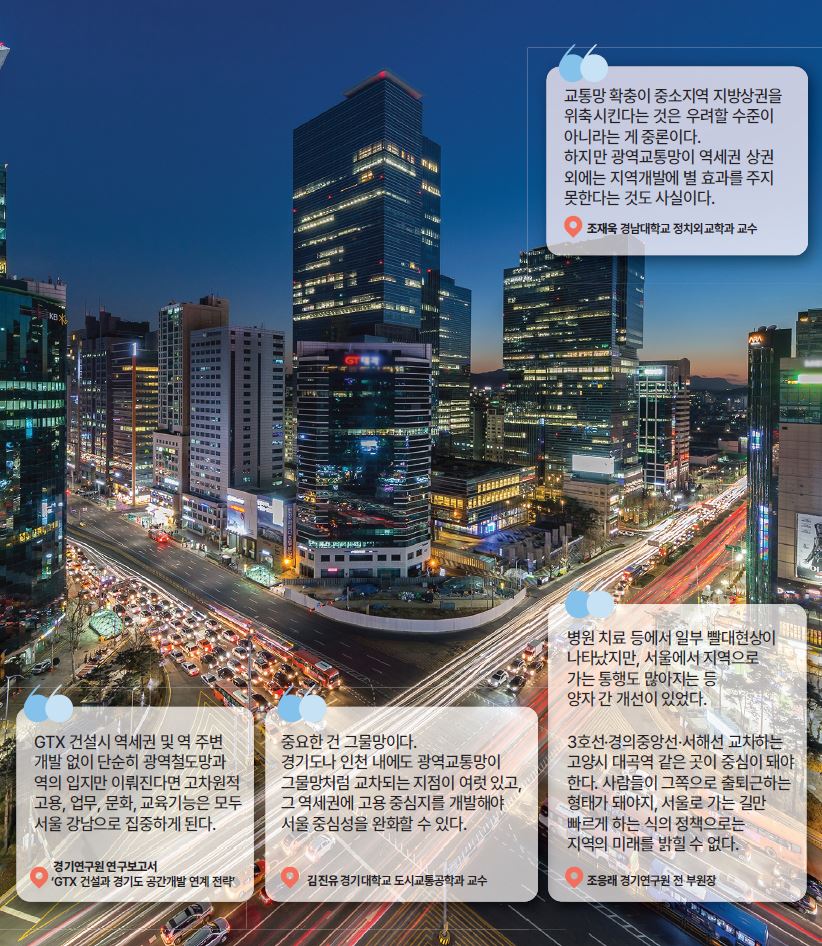 교통망 확충이 중소지역 지방상권을 위축시킨다는 것은 우려할 수준이 아니라는 게 중론이다.
하지만 광역교통망이 역세권 상권 외에는 지역개발에 별 효과를 주지 못한다는 것도 사실이다.

조재욱 경남대학교 정치외교학과 교수

GTX 건설시 역세권 및 역 주변 개발 없이 단순히 광역철도망과 역의 입지만 이뤄진다면 고차원적 고용, 업무, 문화, 교육기능은 모두 서울 강남으로 집중하게 된다.

경기연구원 연구보고서
'GTX 건설과 경기도 공간개발 연계 전략'

중요한 건 그물망이다.
경기도나 인천 내에도 광역교통망이 그물망처럼 교차되는 지점이 여럿 있고, 그 역세권에 고용 중심지를 개발해야 서울 중심성을 완화할 수 있다.

김진유 경기대학교 도시교통공학과 교수

병원 치료 등에서 일부 빨대현상이 나타났지만, 서울에서 지역으로 가는 통행도 많아지는 등 양자 간 개선이 있었다.

3호선·경의중앙선·서해선 교차하는 고양시 대곡역 같은 곳이 중심이 돼야 한다. 사람들이 그쪽으로 출퇴근하는 형태가 돼야지, 서울로 가는 길만 빠르게 하는 식의 정책으로는 지역의 미래를 밝힐 수 없다.

조응래 경기연구원 전 부원장